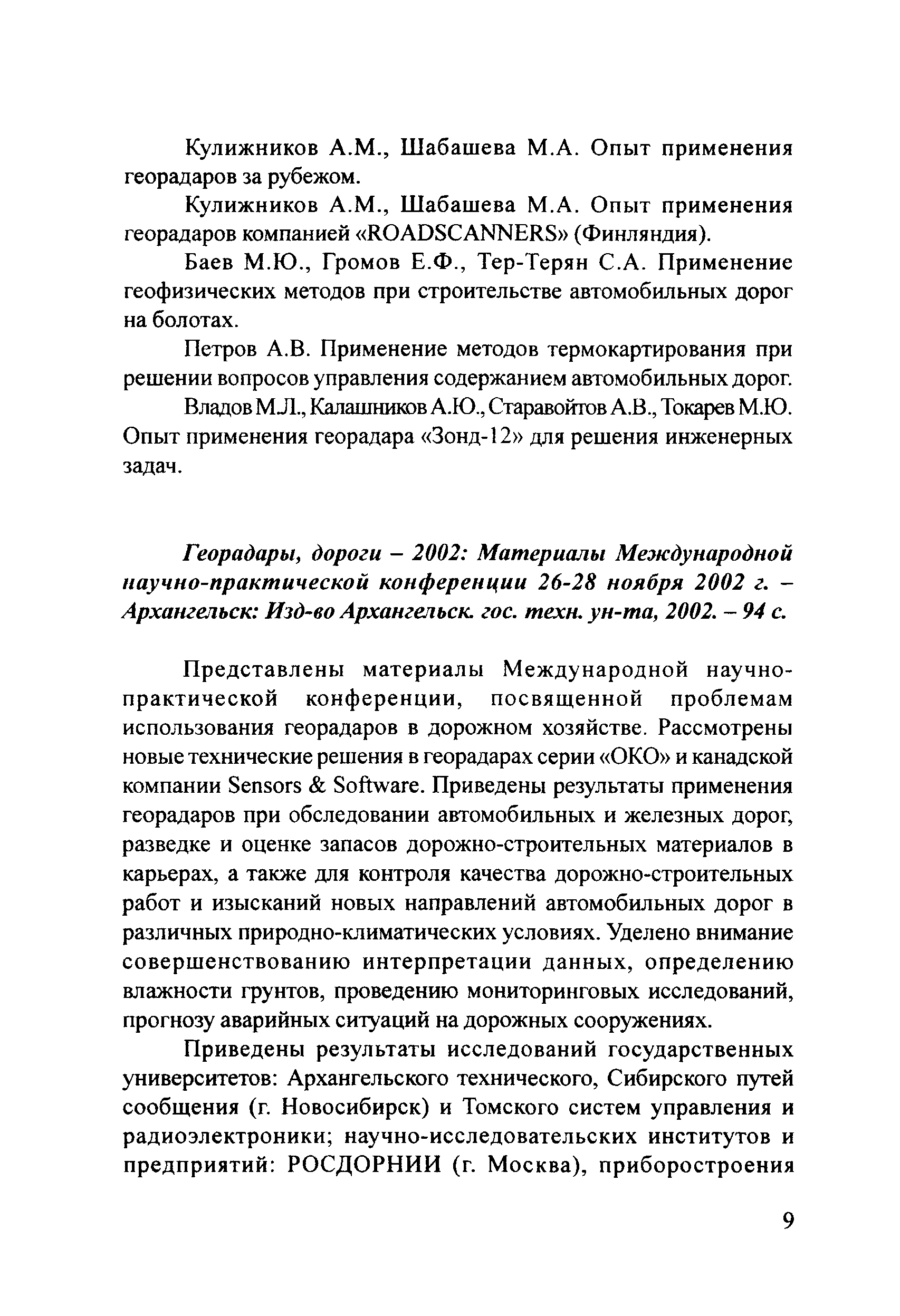 Кулижников А.М., Шабашева М.А. Опыт применения георадаров за рубежом.

Кулижников А.М., Шабашева М.А. Опыт применения георадаров компанией «ROADSCANNERS» (Финляндия).

Баев М.Ю., Громов Е.Ф., Тер-Терян С.А. Применение геофизических методов при строительстве автомобильных дорог на болотах.

Петров А.В. Применение методов термокартирования при решении вопросов управления содержанием автомобильных дорог.

Владов М.Л., Калашников А.Ю., Старавойтов А.В., Токарев М.Ю. Опыт применения георадара «Зонд-12» для решения инженерных задач.

Георадары, дороги – 2002: Материалы Международной научно-практической конференции 26-28 ноября 2002 г. – Архангельск: Изд-во Архангельск. гос. техн. ун-та, 2002. – 94 с.

Представлены материалы Международной научно-практической конференции, посвященной проблемам использования георадаров в дорожном хозяйстве. Рассмотрены новые технические решения в георадарах серии «ОКО» и канадской компании Sensors & Software. Приведены результаты применения георадаров при обследовании автомобильных и железных дорог, разведке и оценке запасов дорожно-строительных материалов в карьерах, а также для контроля качества дорожно-строительных работ и изысканий новых направлений автомобильных дорог в различных природно-климатических условиях. Уделено внимание совершенствованию интерпретации данных, определению влажности грунтов, проведению мониторинговых исследований, прогнозу аварийных ситуаций на дорожных сооружениях.

Приведены результаты исследований государственных университетов: Архангельского технического, Сибирского путей сообщения (г. Новосибирск) и Томского систем управления и радиоэлектроники; научно-исследовательских институтов и предприятий: РОСДОРНИИ (г. Москва), приборостроения

9